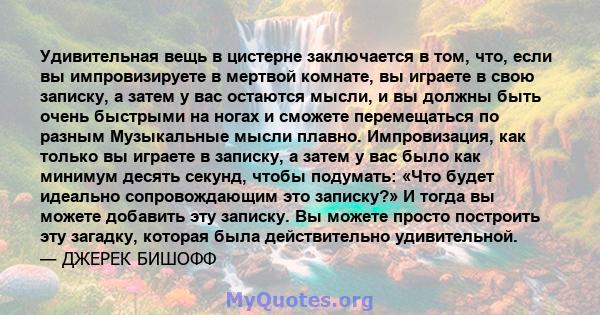 Удивительная вещь в цистерне заключается в том, что, если вы импровизируете в мертвой комнате, вы играете в свою записку, а затем у вас остаются мысли, и вы должны быть очень быстрыми на ногах и сможете перемещаться по разным Музыкальные мысли плавно. Импровизация, как только вы играете в записку, а затем у вас было как минимум десять секунд, чтобы подумать: «Что будет идеально сопровождающим это записку?» И тогда вы можете добавить эту записку. Вы можете просто построить эту загадку, которая была действительно удивительной.
— ДЖЕРЕК БИШОФФ

MyQuotes.org